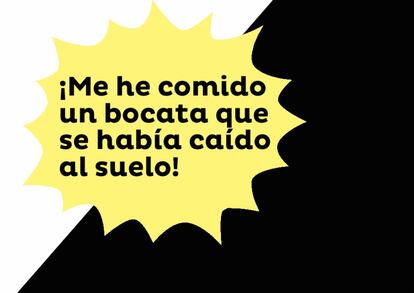 ¡Me he comido un bocata que se había caído al suelo!